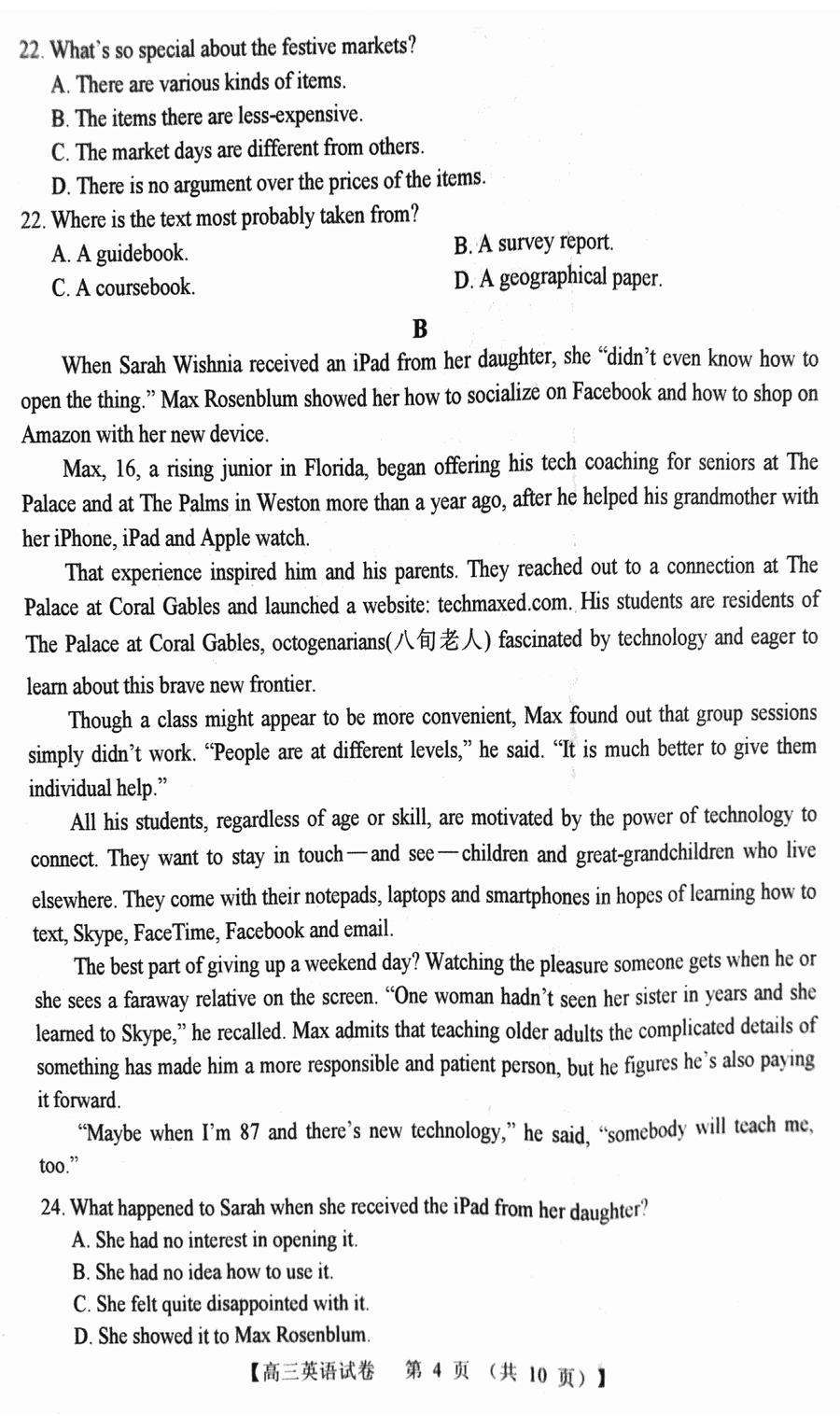 22. What's so special about the festive markets?
A. There are various kinds of items.
B. The items there are less-expensive.
C. The market days are different from others.
D. There is no argument over the prices of the items.
22. Where is the text most probably taken from?
A. A guidebook.
B. A survey report.
C. A coursebook.
D. A geographical paper.

B

When Sarah Wishnia received an iPad from her daughter, she "didn't even know how to open the thing." Max Rosenblum showed her how to socialize on Facebook and how to shop on Amazon with her new device.

Max, 16, a rising junior in Florida, began offering his tech coaching for seniors at The Palace and at The Palms in Weston more than a year ago, after he helped his grandmother with her iPhone, iPad and Apple watch.

That experience inspired him and his parents. They reached out to a connection at The Palace at Coral Gables and launched a website: techmaxed.com. His students are residents of The Palace at Coral Gables, octogenarians(八旬老人) fascinated by technology and eager to learn about this brave new frontier.

Though a class might appear to be more convenient, Max found out that group sessions simply didn't work. "People are at different levels," he said. "It is much better to give them individual help."

All his students, regardless of age or skill, are motivated by the power of technology to connect. They want to stay in touch—and see—children and great-grandchildren who live elsewhere. They come with their notepads, laptops and smartphones in hopes of learning how to text, Skype, FaceTime, Facebook and email.

The best part of giving up a weekend day? Watching the pleasure someone gets when he or she sees a faraway relative on the screen. "One woman hadn't seen her sister in years and she learned to Skype," he recalled. Max admits that teaching older adults the complicated details of something has made him a more responsible and patient person, but he figures he's also paying it forward.

"Maybe when I'm 87 and there's new technology," he said, "somebody will teach me, too."

24. What happened to Sarah when she received the iPad from her daughter?
A. She had no interest in opening it.
B. She had no idea how to use it.
C. She felt quite disappointed with it.
D. She showed it to Max Rosenblum.

【高三英语试卷 第 4 页 (共 10 页)】